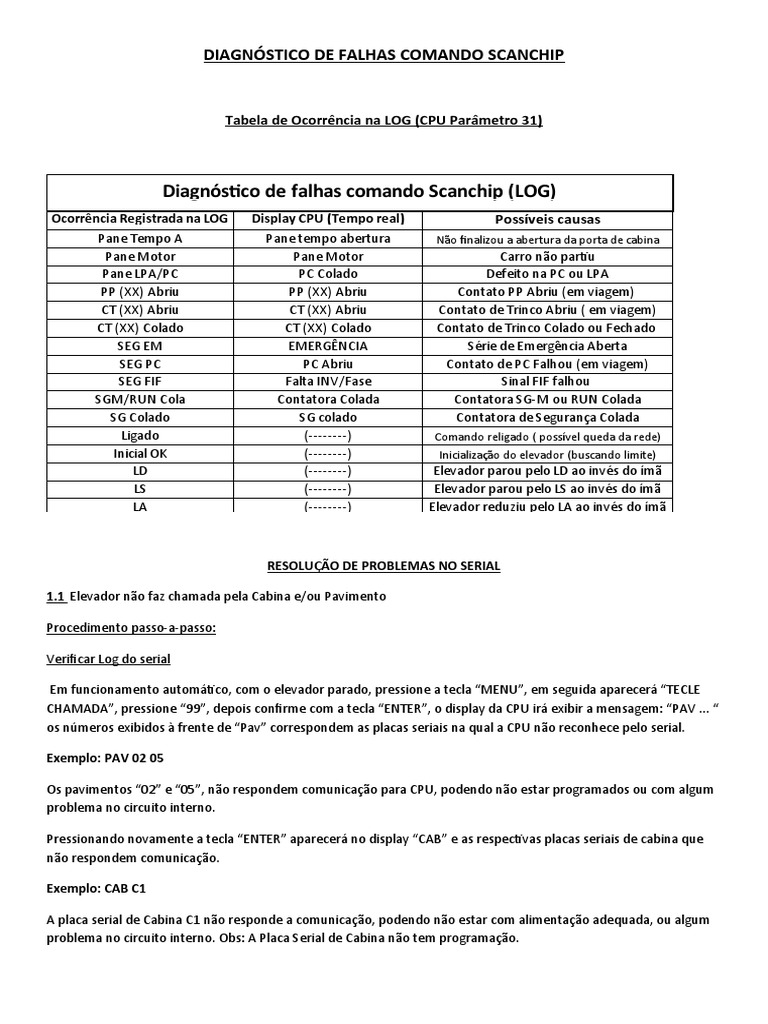 DIAGNÓSTICO DE FALHAS COMANDO SCANCHIP

Tabela de Ocorrência na LOG (CPU Parâmetro 31)

Diagnóstico de falhas comando Scanchip (LOG)

| Ocorrência Registrada na LOG | Display CPU (Tempo real) | Possíveis causas |
|---|---|---|
| Pane Tempo A | Pane tempo abertura | Não finalizou a abertura da porta de cabina |
| Pane Motor | Pane Motor | Carro não partiu |
| Pane LPA/PC | PC Colado | Defeito na PC ou LPA |
| PP (XX) Abriu | PP (XX) Abriu | Contato PP Abriu (em viagem) |
| CT (XX) Abriu | CT (XX) Abriu | Contato de Trinco Abriu ( em viagem) |
| CT (XX) Colado | CT (XX) Colado | Contato de Trinco Colado ou Fechado |
| SEG EM | EMERGÊNCIA | Série de Emergência Aberta |
| SEG PC | PC Abriu | Contato de PC Falhou (em viagem) |
| SEG FIF | Falta INV/Fase | Sinal FIF falhou |
| SGM/RUN Cola | Contatora Colada | Contatora SG-M ou RUN Colada |
| SG Colado | SG colado | Contatora de Segurança Colada |
| Ligado | (--------) | Comando religado ( possível queda da rede) |
| Inicial OK | (--------) | Inicialização do elevador (buscando limite) |
| LD | (--------) | Elevador parou pelo LD ao invés do imã |
| LS | (--------) | Elevador parou pelo LS ao invés do imã |
| LA | (--------) | Elevador reduziu pelo LA ao invés do imã |

RESOLUÇÃO DE PROBLEMAS NO SERIAL

1.1 Elevador não faz chamada pela Cabina e/ou Pavimento

Procedimento passo-a-passo:

Verificar Log do serial

Em funcionamento automático, com o elevador parado, pressione a tecla “MENU”, em seguida aparecerá “TECLE CHAMADA”, pressione “99”, depois confirme com a tecla “ENTER”, o display da CPU irá exibir a mensagem: “PAV ... “ os números exibidos à frente de “Pav” correspondem as placas seriais na qual a CPU não reconhece pelo serial.

Exemplo: PAV 02 05

Os pavimentos “02” e “05”, não respondem comunicação para CPU, podendo não estar programados ou com algum problema no circuito interno.

Pressionando novamente a tecla “ENTER” aparecerá no display “CAB” e as respectivas placas seriais de cabina que não respondem comunicação.

Exemplo: CAB C1

A placa serial de Cabina C1 não responde a comunicação, podendo não estar com alimentação adequada, ou algum problema no circuito interno. Obs: A Placa Serial de Cabina não tem programação.